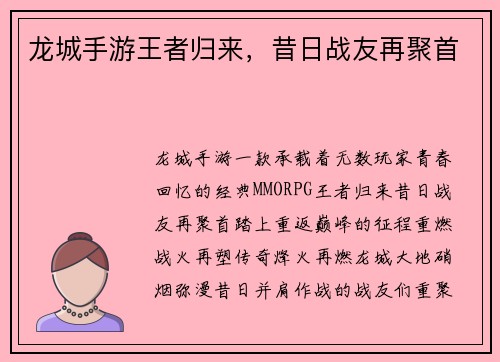 龙城手游王者归来，昔日战友再聚首

龙城手游一款承载着无数玩家青春回忆的经典MMORPG王者归来昔日战友再聚首踏上重返巅峰的征程重燃战火再塑传奇烽火再燃龙城大地硝烟弥漫昔日并肩作战的战友们重聚